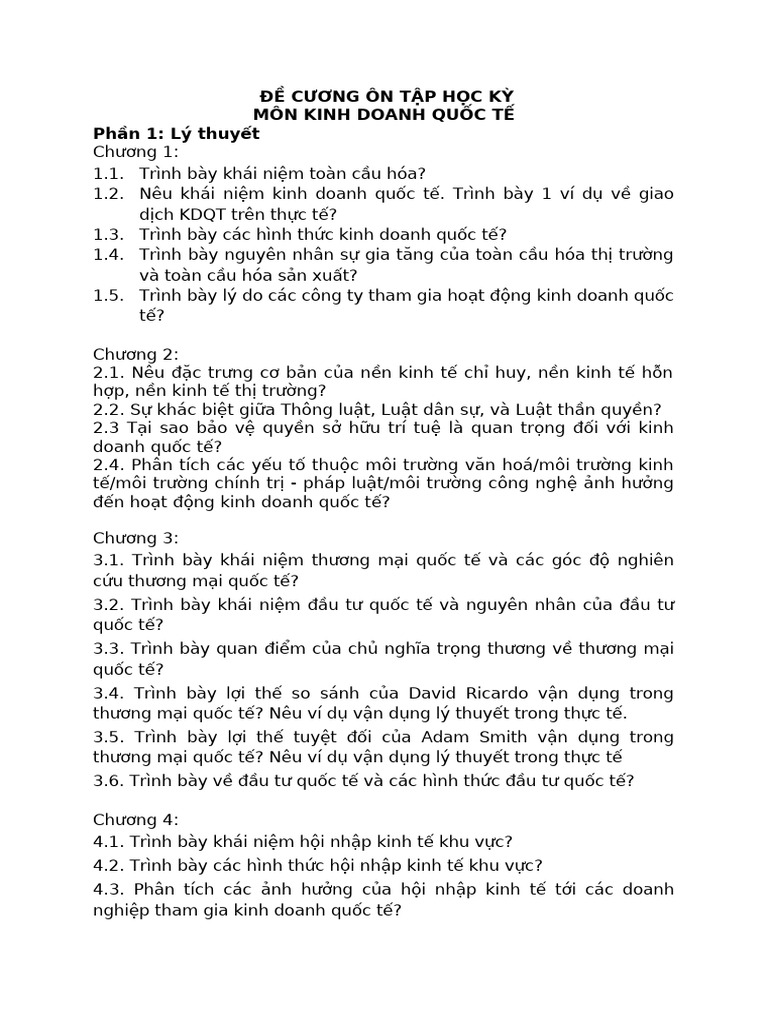 ĐỀ CƯƠNG ÔN TẬP HỌC KỲ
MÔN KINH DOANH QUỐC TẾ

Phần 1: Lý thuyết

Chương 1:

1.1. Trình bày khái niệm toàn cầu hóa?

1.2. Nêu khái niệm kinh doanh quốc tế. Trình bày 1 ví dụ về giao dịch KDQT trên thực tế?

1.3. Trình bày các hình thức kinh doanh quốc tế?

1.4. Trình bày nguyên nhân sự gia tăng của toàn cầu hóa thị trường và toàn cầu hóa sản xuất?

1.5. Trình bày lý do các công ty tham gia hoạt động kinh doanh quốc tế?

Chương 2:

2.1. Nêu đặc trưng cơ bản của nền kinh tế chỉ huy, nền kinh tế hỗn hợp, nền kinh tế thị trường?

2.2. Sự khác biệt giữa Thông luật, Luật dân sự, và Luật thần quyền?

2.3 Tại sao bảo vệ quyền sở hữu trí tuệ là quan trọng đối với kinh doanh quốc tế?

2.4. Phân tích các yếu tố thuộc môi trường văn hoá/môi trường kinh tế/môi trường chính trị - pháp luật/môi trường công nghệ ảnh hưởng đến hoạt động kinh doanh quốc tế?

Chương 3:

3.1. Trình bày khái niệm thương mại quốc tế và các góc độ nghiên cứu thương mại quốc tế?

3.2. Trình bày khái niệm đầu tư quốc tế và nguyên nhân của đầu tư quốc tế?

3.3. Trình bày quan điểm của chủ nghĩa trọng thương về thương mại quốc tế?

3.4. Trình bày lợi thế so sánh của David Ricardo vận dụng trong thương mại quốc tế? Nêu ví dụ vận dụng lý thuyết trong thực tế.

3.5. Trình bày lợi thế tuyệt đối của Adam Smith vận dụng trong thương mại quốc tế? Nêu ví dụ vận dụng lý thuyết trong thực tế

3.6. Trình bày về đầu tư quốc tế và các hình thức đầu tư quốc tế?

Chương 4:

4.1. Trình bày khái niệm hội nhập kinh tế khu vực?

4.2. Trình bày các hình thức hội nhập kinh tế khu vực?

4.3. Phân tích các ảnh hưởng của hội nhập kinh tế tới các doanh nghiệp tham gia kinh doanh quốc tế?